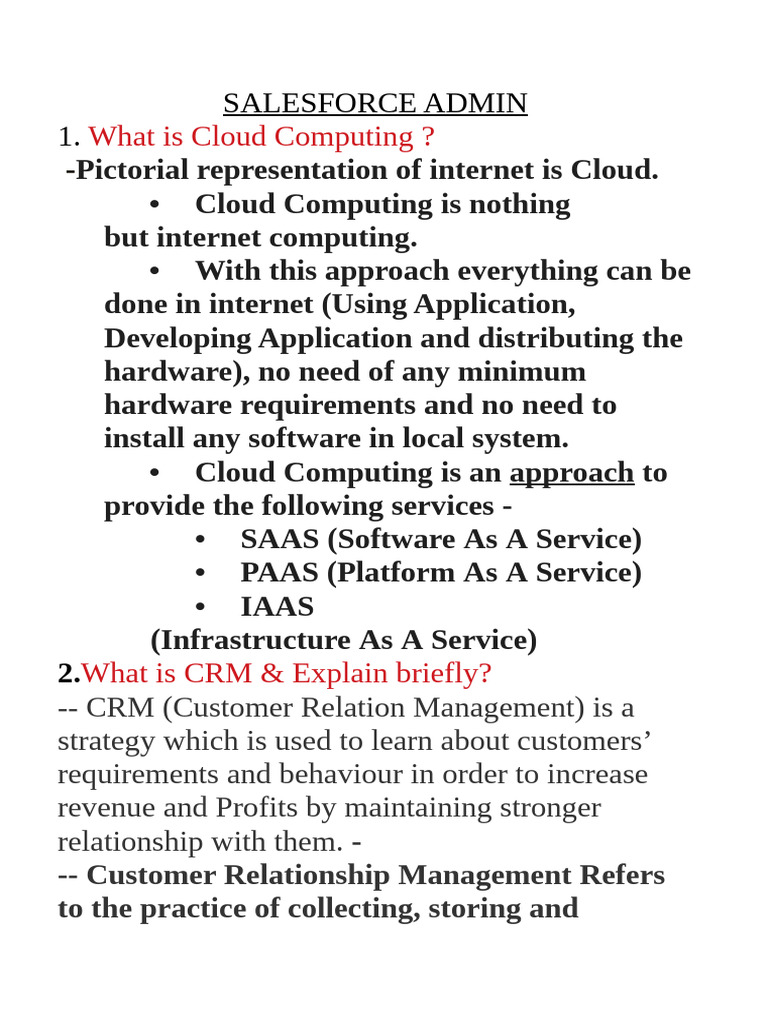 SALESFORCE ADMIN

1. What is Cloud Computing ?

-Pictorial representation of internet is Cloud.

• Cloud Computing is nothing but internet computing.

• With this approach everything can be done in internet (Using Application, Developing Application and distributing the hardware), no need of any minimum hardware requirements and no need to install any software in local system.

• Cloud Computing is an approach to provide the following services -

• SAAS (Software As A Service)

• PAAS (Platform As A Service)

• IAAS (Infrastructure As A Service)

2.What is CRM & Explain briefly?

-- CRM (Customer Relation Management) is a strategy which is used to learn about customers' requirements and behaviour in order to increase revenue and Profits by maintaining stronger relationship with them. -

-- Customer Relationship Management Refers to the practice of collecting, storing and